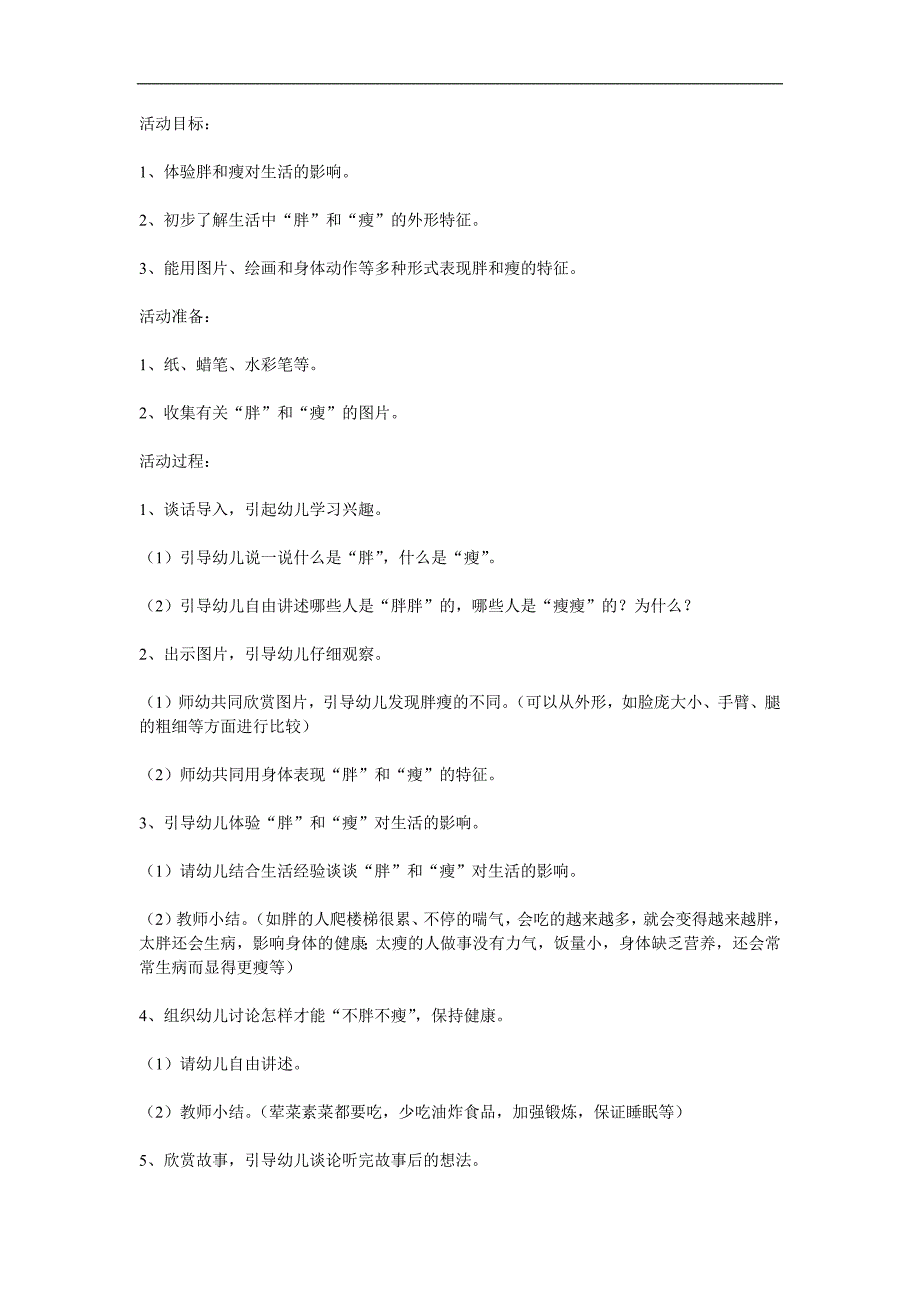 活动目标：

1、体验胖和瘦对生活的影响。

2、初步了解生活中“胖”和“瘦”的外形特征。

3、能用图片、绘画和身体动作等多种形式表现胖和瘦的特征。

活动准备：

1、纸、蜡笔、水彩笔等。

2、收集有关“胖”和“瘦”的图片。

活动过程：

1、谈话导入，引起幼儿学习兴趣。

（1）引导幼儿说一说什么是“胖”，什么是“瘦”。

（2）引导幼儿自由讲述哪些人是“胖胖”的，哪些人是“瘦瘦”的？为什么？

2、出示图片，引导幼儿仔细观察。

（1）师幼共同欣赏图片，引导幼儿发现胖瘦的不同。（可以从外形，如脸庞大小、手臂、腿的粗细等方面进行比较）

（2）师幼共同用身体表现“胖”和“瘦”的特征。

3、引导幼儿体验“胖”和“瘦”对生活的影响。

（1）请幼儿结合生活经验谈谈“胖”和“瘦”对生活的影响。

（2）教师小结。（如胖的人爬楼梯很累、不停的喘气，会吃的越来越多，就会变得越来越胖，太胖还会生病，影响身体的健康 太瘦的人做事没有力气，饭量小，身体缺乏营养，还会常常生病而显得更瘦等）

4、组织幼儿讨论怎样才能“不胖不瘦”，保持健康。

（1）请幼儿自由讲述。

（2）教师小结。（荤菜素菜都要吃，少吃油炸食品，加强锻炼，保证睡眠等）

5、欣赏故事，引导幼儿谈论听完故事后的想法。